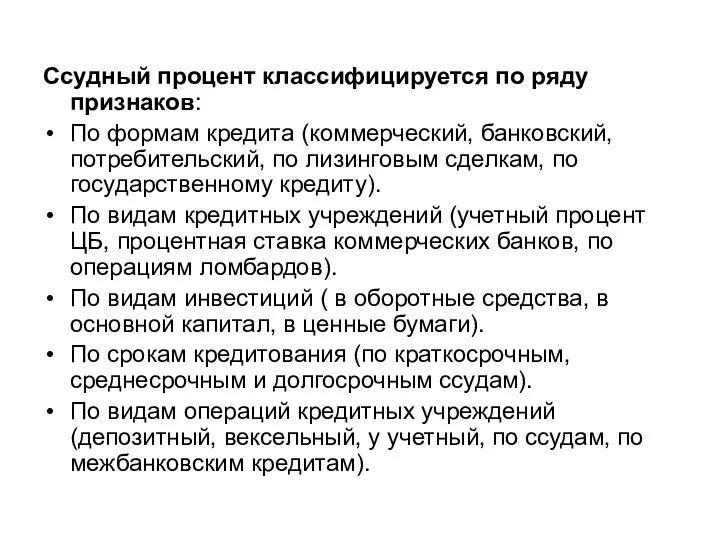 Ссудный процент классифицируется по ряду признаков:

• По формам кредита (коммерческий, банковский, потребительский, по лизинговым сделкам, по государственному кредиту).
• По видам кредитных учреждений (учетный процент ЦБ, процентная ставка коммерческих банков, по операциям ломбардов).
• По видам инвестиций ( в оборотные средства, в основной капитал, в ценные бумаги).
• По срокам кредитования (по краткосрочным, среднесрочным и долгосрочным ссудам).
• По видам операций кредитных учреждений (депозитный, вексельный, у учетный, по ссудам, по межбанковским кредитам).